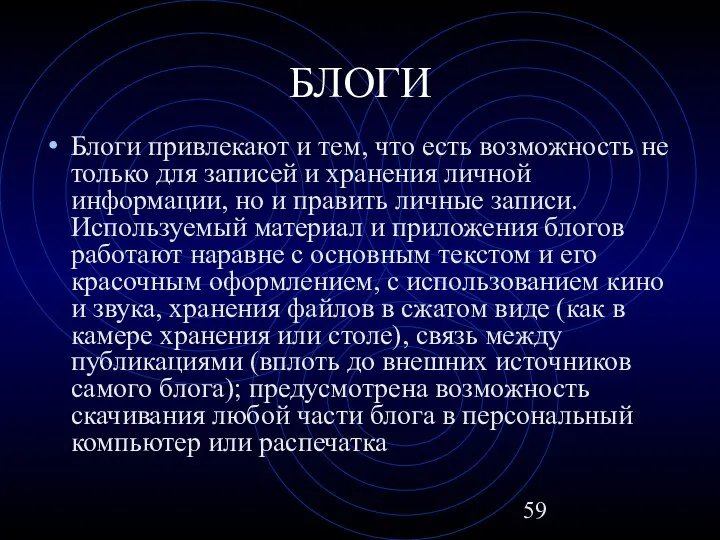 БЛОГИ

• Блоги привлекают и тем, что есть возможность не только для записей и хранения личной информации, но и править личные записи. Используемый материал и приложения блогов работают наравне с основным текстом и его красочным оформлением, с использованием кино и звука, хранения файлов в сжатом виде (как в камере хранения или столе), связь между публикациями (вплоть до внешних источников самого блога); предусмотрена возможность скачивания любой части блога в персональный компьютер или распечатка

59